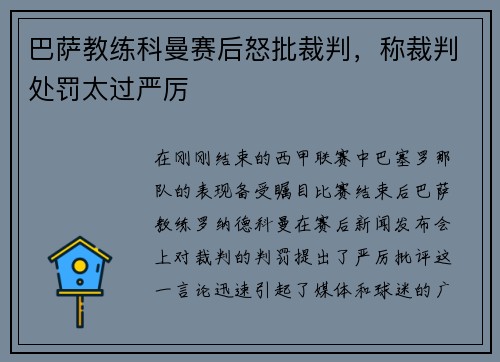 巴萨教练科曼赛后怒批裁判，称裁判处罚太过严厉

在刚刚结束的西甲联赛中巴塞罗那队的表现备受瞩目比赛结束后巴萨教练罗纳德科曼在赛后新闻发布会上对裁判的判罚提出了严厉批评这一言论迅速引起了媒体和球迷的广